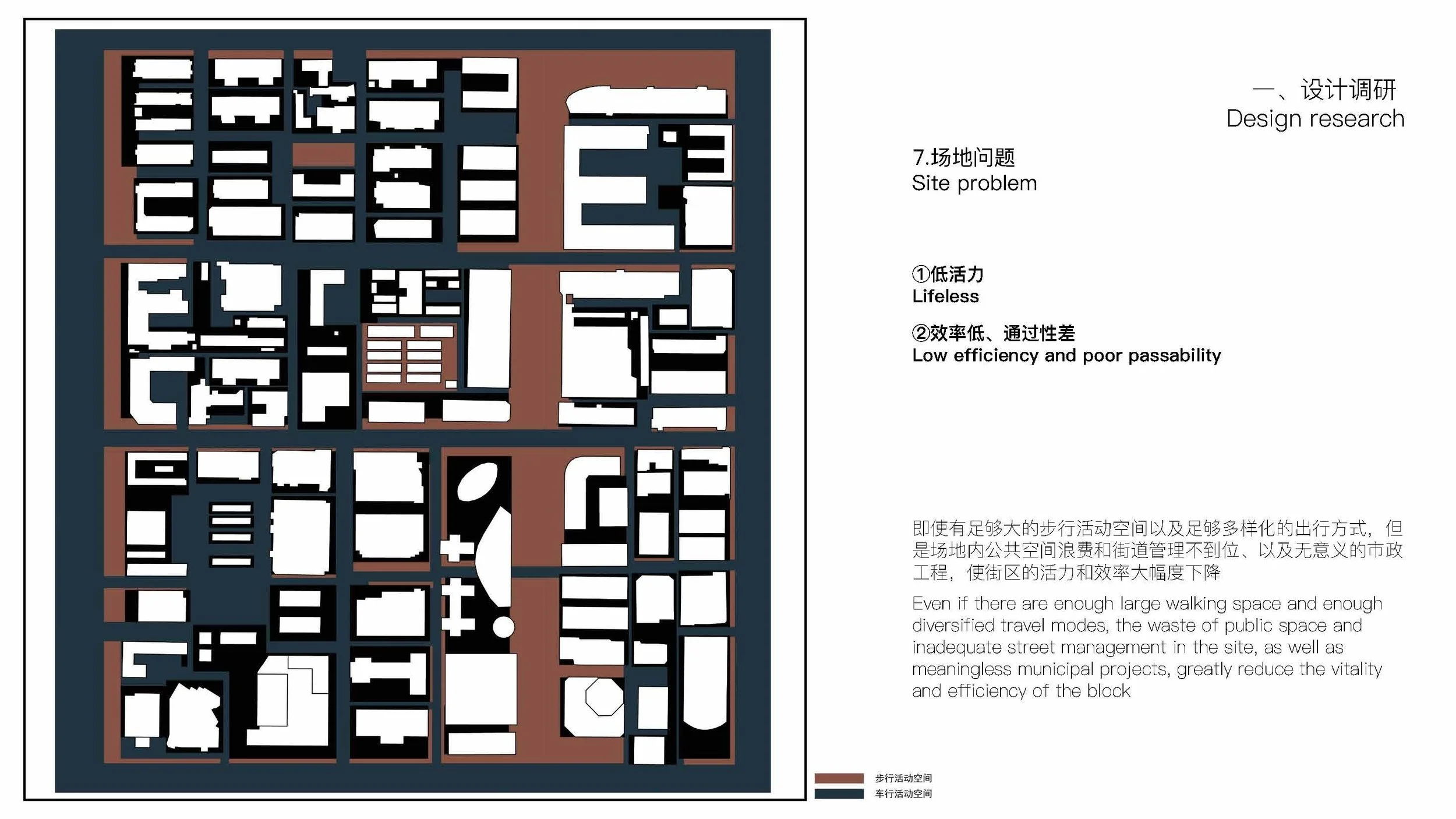 一、设计调研
Design research

7.场地问题
Site problem

①低活力
Lifeless

②效率低、通过性差
Low efficiency and poor passability

即使有足够大的步行活动空间以及足够多样化的出行方式，但是场地内公共空间浪费和街道管理不到位、以及无意义的市政工程，使街区的活力和效率大幅度下降

Even if there are enough large walking space and enough diversified travel modes, the waste of public space and inadequate street management in the site, as well as meaningless municipal projects, greatly reduce the vitality and efficiency of the block

步行活动空间
车行活动空间